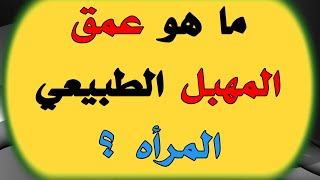 ما هو عمق
المهبل الطبيعي
المرأه ؟